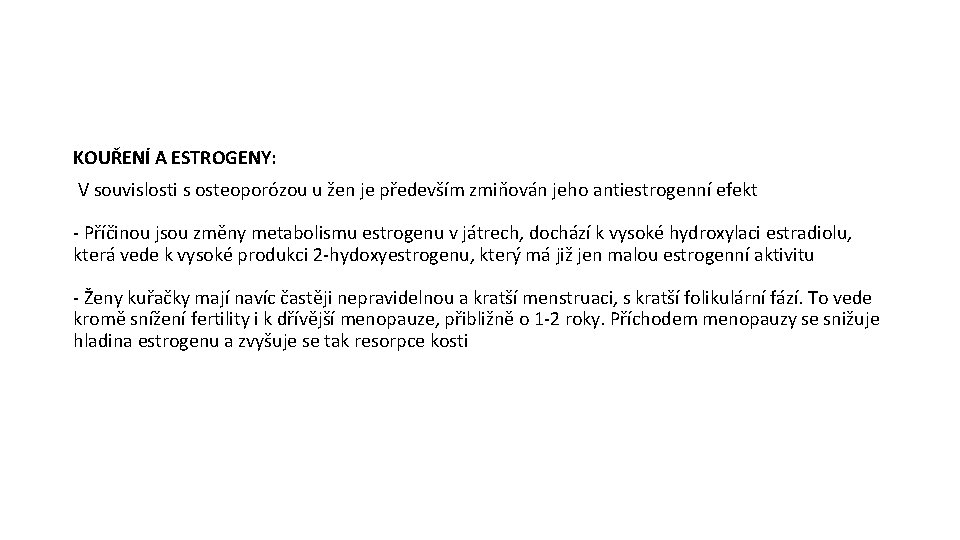 KOUŘENÍ A ESTROGENY:

V souvislosti s osteoporózou u žen je především zmiňován jeho antiestrogenní efekt

- Příčinou jsou změny metabolismu estrogenu v játrech, dochází k vysoké hydroxylaci estradiolu, která vede k vysoké produkci 2-hydoxyestrogenu, který má již jen malou estrogenní aktivitu

- Ženy kuřačky mají navíc častěji nepravidelnou a kratší menstruaci, s kratší folikulární fází. To vede kromě snížení fertility i k dřívější menopauze, přibližně o 1-2 roky. Příchodem menopauzy se snižuje hladina estrogenu a zvyšuje se tak resorpce kosti